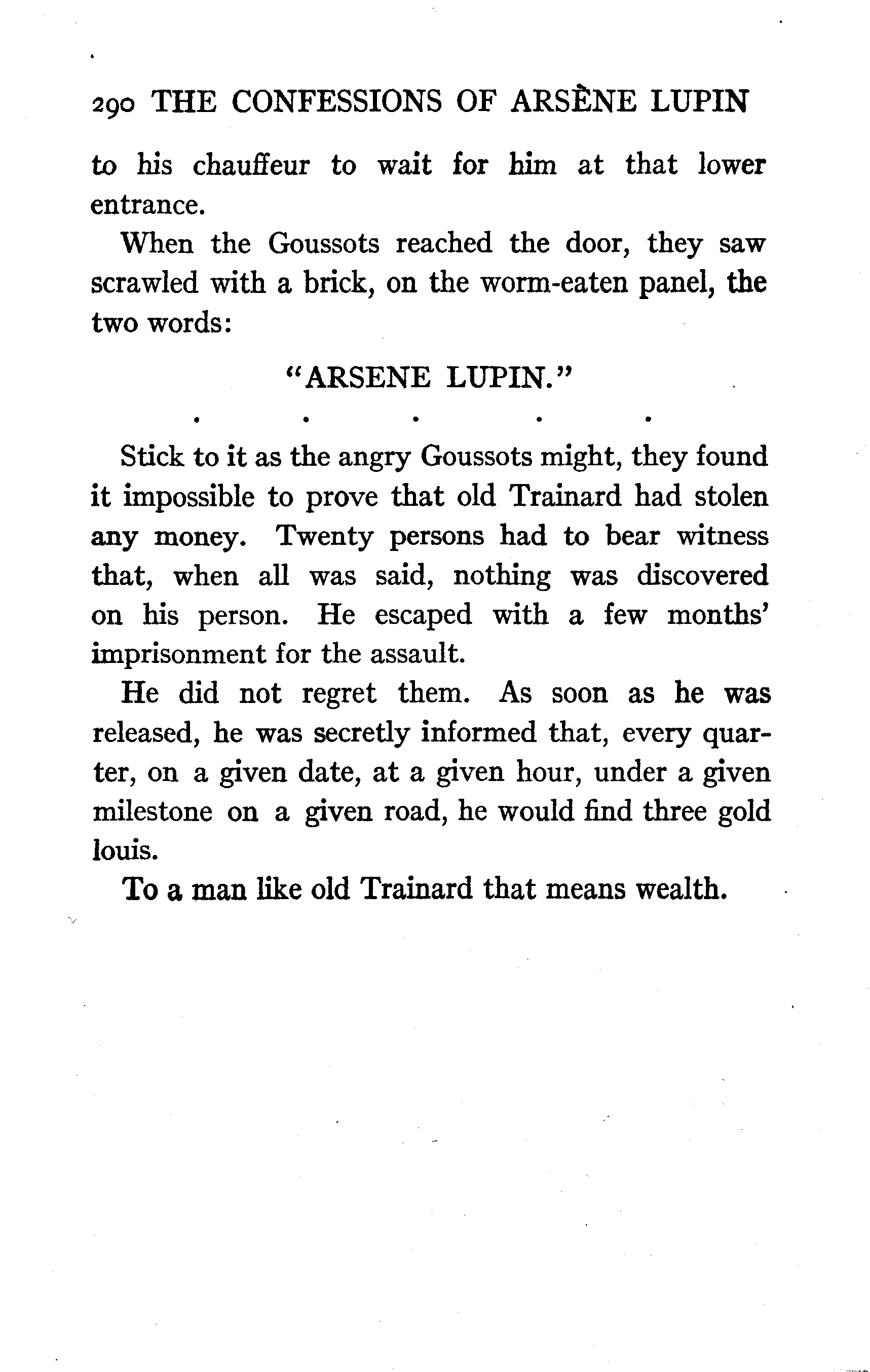 290 THE CONFESSIONS OF ARSÈNE LUPIN

to his chauffeur to wait for him at that lower entrance.

When the Goussots reached the door, they saw scrawled with a brick, on the worm-eaten panel, the two words:

"ARSENE LUPIN."

. . . . .

Stick to it as the angry Goussots might, they found it impossible to prove that old Trainard had stolen any money. Twenty persons had to bear witness that, when all was said, nothing was discovered on his person. He escaped with a few months' imprisonment for the assault.

He did not regret them. As soon as he was released, he was secretly informed that, every quarter, on a given date, at a given hour, under a given milestone on a given road, he would find three gold louis.

To a man like old Trainard that means wealth.